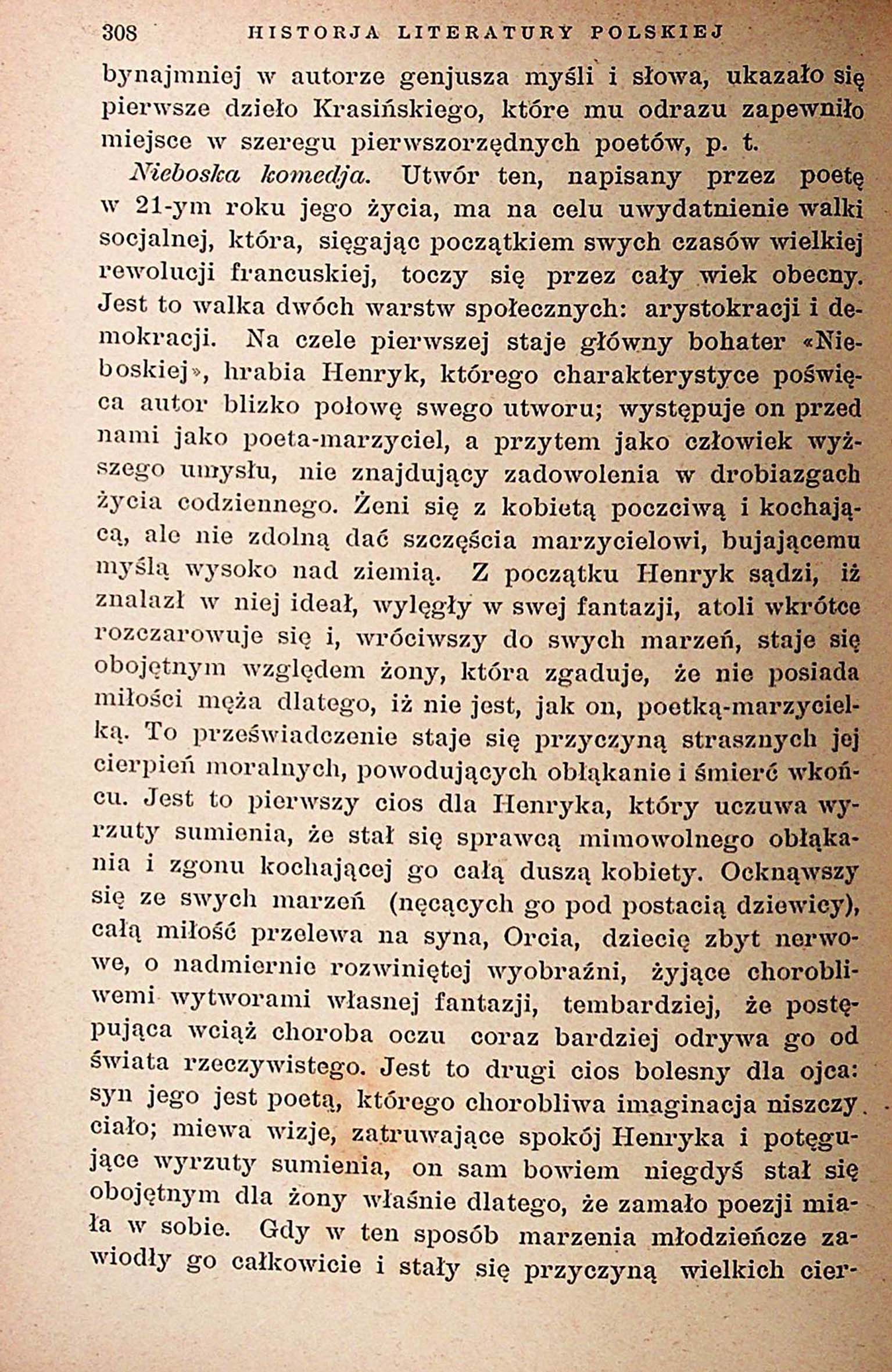 308 HISTORJA LITERATURY POLSKIEJ

bynajmniej w autorze genjusza myśli i słowa, ukazało się pierwsze dzieło Krasińskiego, które mu odrazu zapewniło miejsce w szeregu pierwszorzędnych poetów, p. t.

Nieboska komedja. Utwór ten, napisany przez poetę w 21-ym roku jego życia, ma na celu uwydatnienie walki socjalnej, która, sięgając początkiem swych czasów wielkiej rewolucji francuskiej, toczy się przez cały wiek obecny. Jest to walka dwóch warstw społecznych: arystokracji i demokracji. Na czele pierwszej staje główny bohater «Nieboskiej», hrabia Henryk, którego charakterystyce poświęca autor blizko połowę swego utworu; występuje on przed nami jako poeta-marzyciel, a przytem jako człowiek wyższego umysłu, nie znajdujący zadowolenia w drobiazgach życia codziennego. Żeni się z kobietą poczciwą i kochającą, ale nie zdolną dać szczęścia marzycielowi, bujającemu myślą wysoko nad ziemią. Z początku Henryk sądzi, iż znalazł w niej ideał, wylęgły w swej fantazji, atoli wkrótce rozczarowuje się i, wróciwszy do swych marzeń, staje się obojętnym względem żony, która zgaduje, że nie posiada miłości męża dlatego, iż nie jest, jak on, poetką-marzycielką. To przeświadczenie staje się przyczyną strasznych jej cierpień moralnych, powodujących obłąkanie i śmierć wkońcu. Jest to pierwszy cios dla Henryka, który uczuwa wyrzuty sumienia, że stał się sprawcą mimowolnego obłąkania i zgonu kochającej go całą duszą kobiety. Ocknąwszy się ze swych marzeń (nęcących go pod postacią dziewicy), całą miłość przelewa na syna, Orcia, dziecię zbyt nerwowe, o nadmiernie rozwiniętej wyobraźni, żyjące chorobliwemi wytworami własnej fantazji, tembardziej, że postępująca wciąż choroba oczu coraz bardziej odrywa go od świata rzeczywistego. Jest to drugi cios bolesny dla ojca: syn jego jest poetą, którego chorobliwa imaginacja niszczy ciało; miewa wizje, zatruwające spokój Henryka i potęgujące wyrzuty sumienia, on sam bowiem niegdyś stał się obojętnym dla żony właśnie dlatego, że zamało poezji miała w sobie. Gdy w ten sposób marzenia młodzieńcze zawiodły go całkowicie i stały się przyczyną wielkich cier-